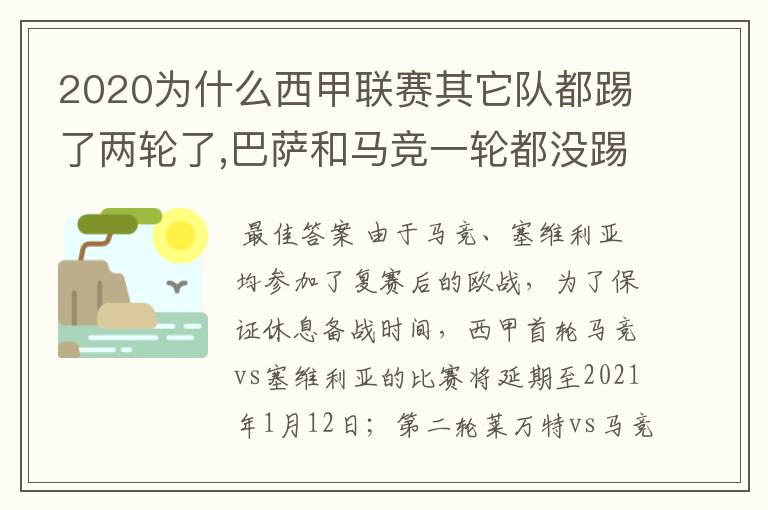 2020为什么西甲联赛其它队都踢了两轮了,巴萨和马竞一轮都没踢

最佳答案 由于马竞、塞维利亚均参加了复赛后的欧战，为了保证休息备战时间，西甲首轮马竞vs塞维利亚的比赛将延期至2021年1月12日；第二轮莱万特vs马竞